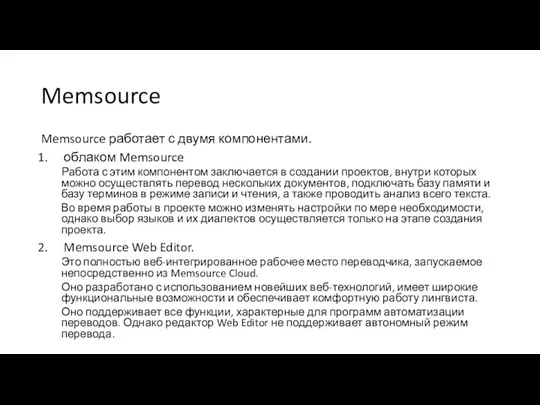 Memsource

Memsource работает с двумя компонентами.

1. облаком Memsource

Работа с этим компонентом заключается в создании проектов, внутри которых можно осуществлять перевод нескольких документов, подключать базу памяти и базу терминов в режиме записи и чтения, а также проводить анализ всего текста.

Во время работы в проекте можно изменять настройки по мере необходимости, однако выбор языков и их диалектов осуществляется только на этапе создания проекта.

2. Memsource Web Editor.

Это полностью веб-интегрированное рабочее место переводчика, запускаемое непосредственно из Memsource Cloud.

Оно разработано с использованием новейших веб-технологий, имеет широкие функциональные возможности и обеспечивает комфортную работу лингвиста.

Оно поддерживает все функции, характерные для программ автоматизации переводов. Однако редактор Web Editor не поддерживает автономный режим перевода.